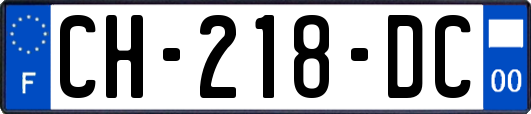 F
CH-218-DC
00